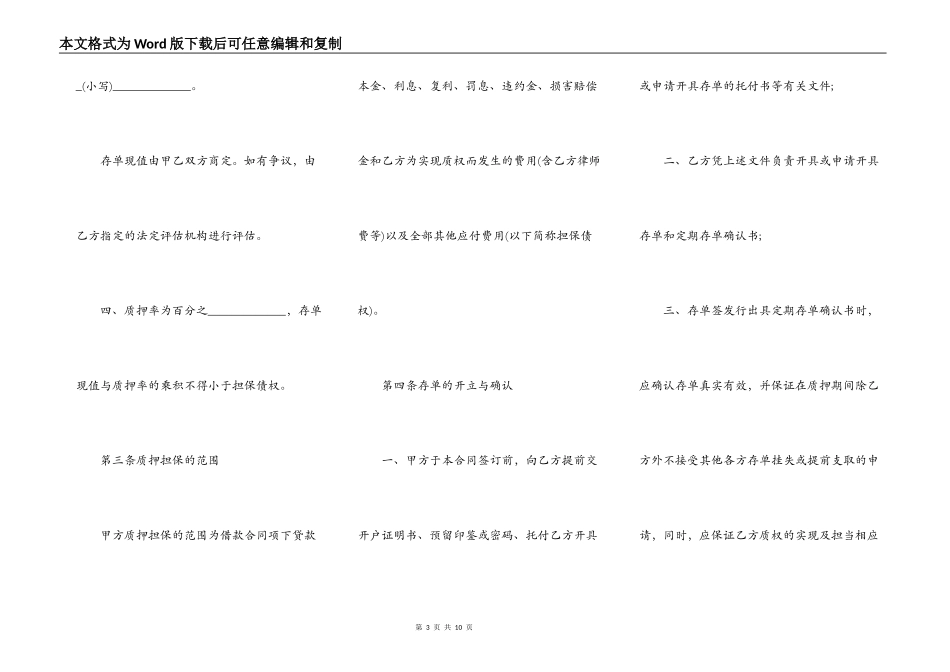 本文格式为Word版下载后可任意编辑和复制

_(小写)______________。

存单现值由甲乙双方商定。如有争议，由乙方指定的法定评估机构进行评估。

四、质押率为百分之______________，存单现值与质押率的乘积不得小于担保债权。

第三条质押担保的范围

甲方质押担保的范围为借款合同项下贷款本金、利息、复利、罚息、违约金、损害赔偿金和乙方为实现质权而发生的费用(含乙方律师费等)以及全部其他应付费用(以下简称担保债权)。

第四条存单的开立与确认

一、甲方于本合同签订前，向乙方提前交开户证明书、预留印鉴或密码、托付乙方开具或申请开具存单的托付书等有关文件;

二、乙方凭上述文件负责开具或申请开具存单和定期存单确认书;

三、存单签发行出具定期存单确认书时，应确认存单真实有效，并保证在质押期间除乙方外不接受其他各方存单挂失或提前支取的申请，同时，应保证乙方质权的实现及担当相应

第 3 页 共 10 页